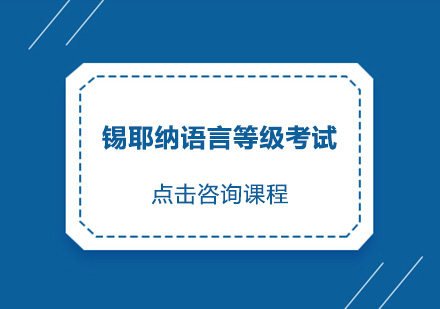 锡耶纳语言等级考试

点击咨询课程